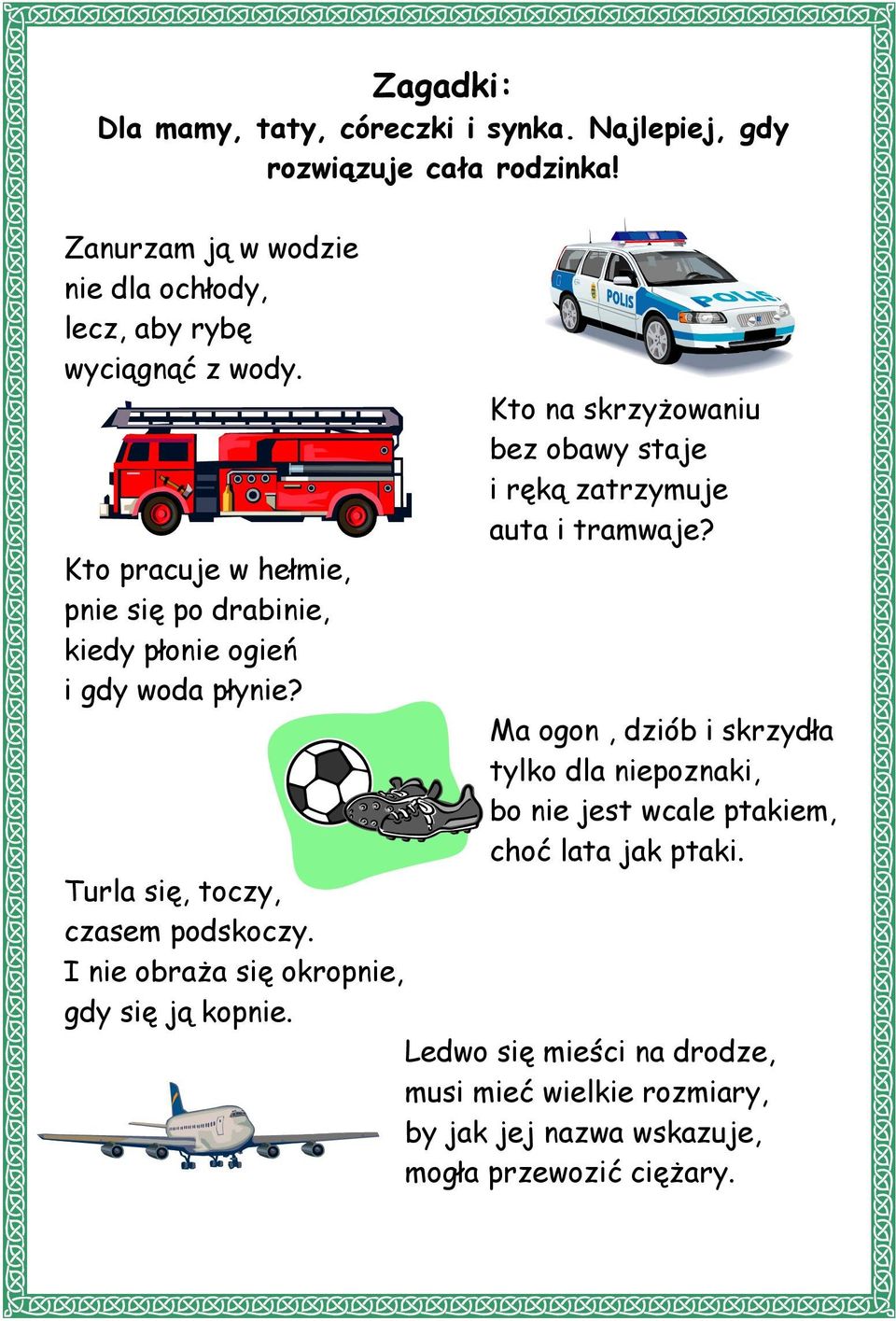 Zagadki:
Dla mamy, taty, córeczki i synka. Najlepiej, gdy rozwiązuje cała rodzinka!

Zanurzam ją w wodzie
nie dla ochłody,
lecz, aby rybę
wyciągnąć z wody.

POLIS

POLIS

Kto na skrzyżowaniu
bez obawy staje
i ręką zatrzymuje
auta i tramwaje?

Kto pracuje w hełmie,
pnie się po drabinie,
kiedy płonie ogień
i gdy woda płynie?

Ma ogon , dziób i skrzydła
tylko dla niepoznaki,
bo nie jest wcale ptakiem,
choć lata jak ptaki.

Turla się, toczy,
czasem podskoczy.
I nie obraża się okropnie,
gdy się ją kopnie.

Ledwo się mieści na drodze,
musi mieć wielkie rozmiary,
by jak jej nazwa wskazuje,
mogła przewozić ciężary.